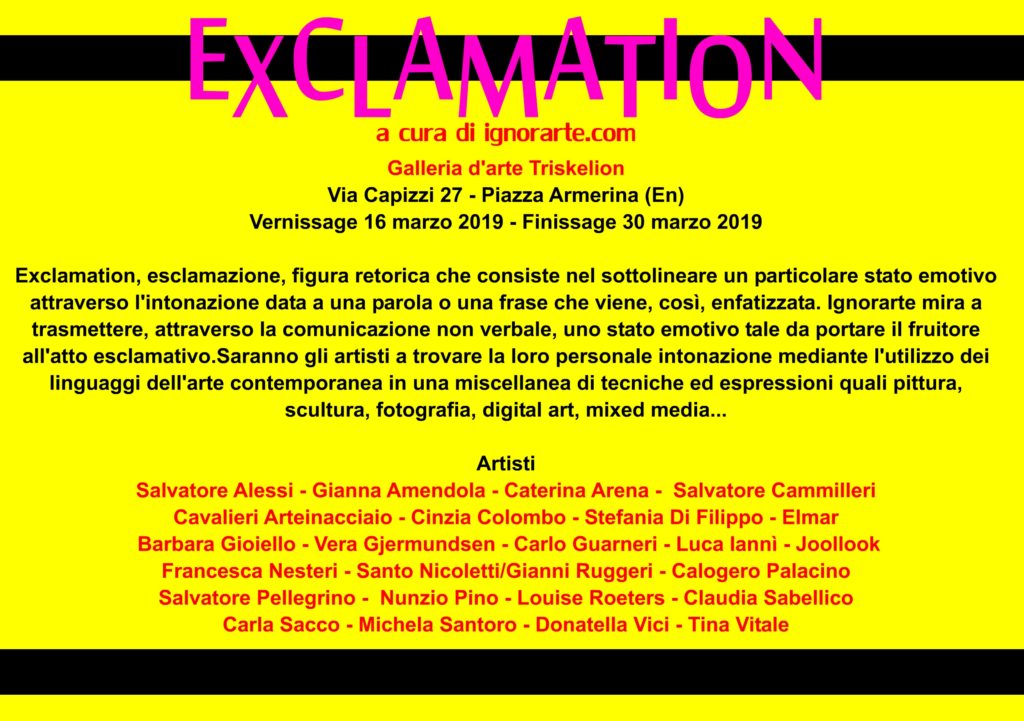 EXCLAMATION

a cura di ignorarte.com

Galleria d'arte Triskelion
Via Capizzi 27 - Piazza Armerina (En)
Vernissage 16 marzo 2019 - Finissage 30 marzo 2019

Exclamation, esclamazione, figura retorica che consiste nel sottolineare un particolare stato emotivo attraverso l'intonazione data a una parola o una frase che viene, così, enfatizzata. Ignorarte mira a trasmettere, attraverso la comunicazione non verbale, uno stato emotivo tale da portare il fruitore all'atto esclamativo.Saranno gli artisti a trovare la loro personale intonazione mediante l'utilizzo dei linguaggi dell'arte contemporanea in una miscellanea di tecniche ed espressioni quali pittura, scultura, fotografia, digital art, mixed media...

Artisti
Salvatore Alessi - Gianna Amendola - Caterina Arena - Salvatore Cammilleri
Cavalieri Arteinacciaio - Cinzia Colombo - Stefania Di Filippo - Elmar
Barbara Gioiello - Vera Gjermundsen - Carlo Guarneri - Luca Iannì - Joollook
Francesca Nesteri - Santo Nicoletti/Gianni Ruggeri - Calogero Palacino
Salvatore Pellegrino - Nunzio Pino - Louise Roeters - Claudia Sabellico
Carla Sacco - Michela Santoro - Donatella Vici - Tina Vitale